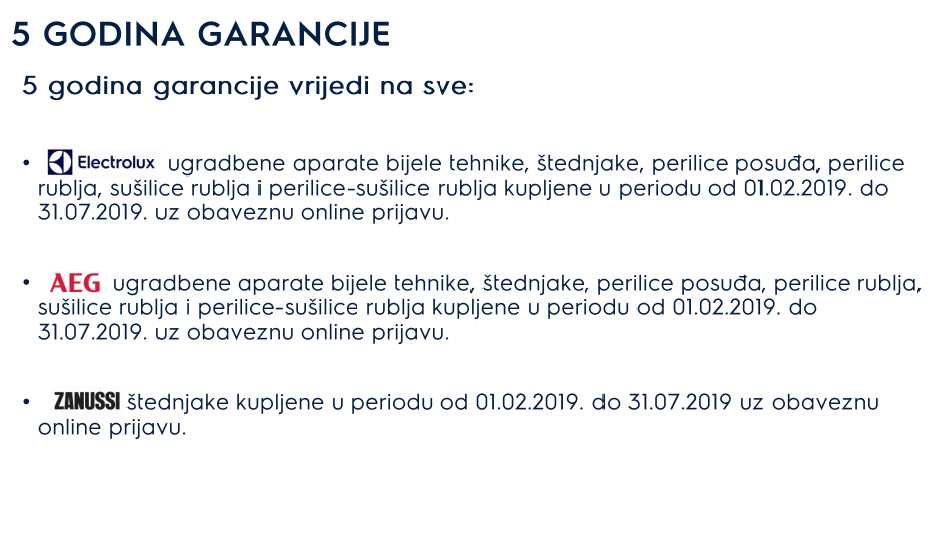 5 GODINA GARANCIJE

5 godina garancije vrijedi na sve:

• Electrolux ugradbene aparate bijele tehnike, štednjake, perilice posuđa, perilice rublja, sušilice rublja i perilice-sušilice rublja kupljene u periodu od 01.02.2019. do 31.07.2019. uz obaveznu online prijavu.

• AEG ugradbene aparate bijele tehnike, štednjake, perilice posuđa, perilice rublja, sušilice rublja i perilice-sušilice rublja kupljene u periodu od 01.02.2019. do 31.07.2019. uz obaveznu online prijavu.

• ZANUSSI štednjake kupljene u periodu od 01.02.2019. do 31.07.2019 uz obaveznu online prijavu.